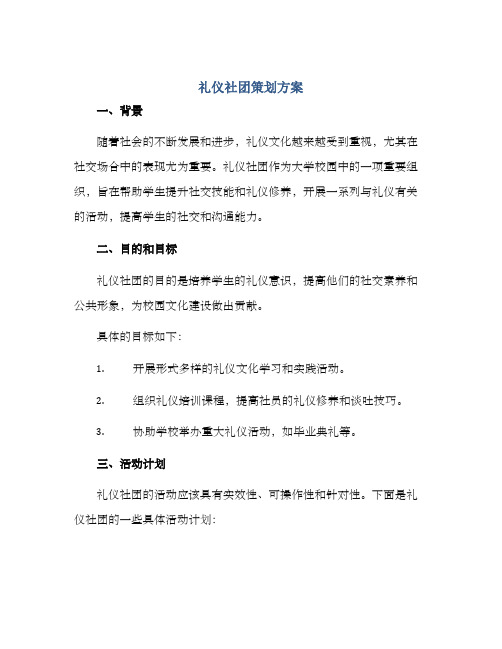 礼仪社团策划方案

一、背景

随着社会的不断发展和进步，礼仪文化越来越受到重视，尤其在社交场合中的表现尤为重要。礼仪社团作为大学校园中的一项重要组织，旨在帮助学生提升社交技能和礼仪修养，开展一系列与礼仪有关的活动，提高学生的社交和沟通能力。

二、目的和目标

礼仪社团的目的是培养学生的礼仪意识，提高他们的社交素养和公共形象，为校园文化建设做出贡献。

具体的目标如下：

1. 开展形式多样的礼仪文化学习和实践活动。

2. 组织礼仪培训课程，提高社员的礼仪修养和谈吐技巧。

3. 协助学校举办重大礼仪活动，如毕业典礼等。

三、活动计划

礼仪社团的活动应该具有实效性、可操作性和针对性。下面是礼仪社团的一些具体活动计划：